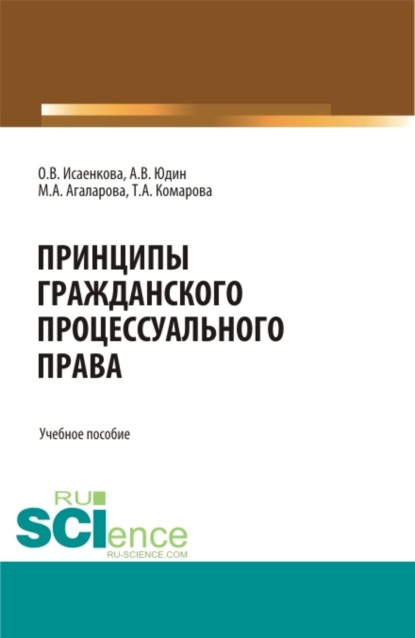 О.В. Исаенкова, А.В. Юдин
М.А. Агаларова, Т.А. Комарова

ПРИНЦИПЫ ГРАЖДАНСКОГО ПРОЦЕССУАЛЬНОГО ПРАВА

Учебное пособие

RU
SCIence
RU-SCIENCE.COM